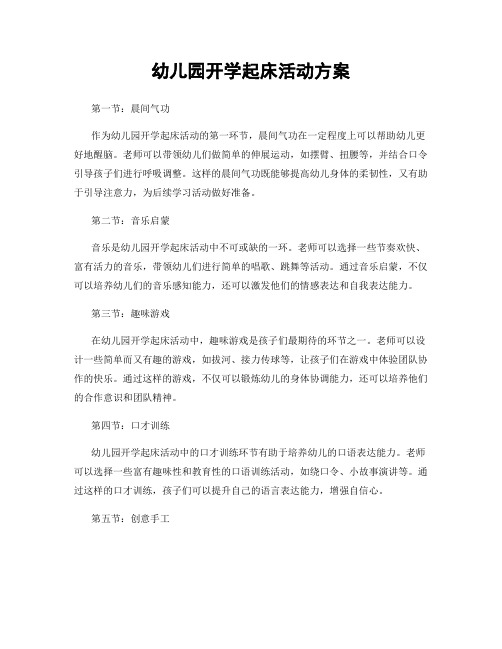 幼儿园开学起床活动方案

第一节：晨间气功

作为幼儿园开学起床活动的第一环节，晨间气功在一定程度上可以帮助幼儿更好地醒脑。老师可以带领幼儿们做简单的伸展运动，如摆臂、扭腰等，并结合口令引导孩子们进行呼吸调整。这样的晨间气功既能够提高幼儿身体的柔韧性，又有助于引导注意力，为后续学习活动做好准备。

第二节：音乐启蒙

音乐是幼儿园开学起床活动中不可或缺的一环。老师可以选择一些节奏欢快、富有活力的音乐，带领幼儿们进行简单的唱歌、跳舞等活动。通过音乐启蒙，不仅可以培养幼儿们的音乐感知能力，还可以激发他们的情感表达和自我表达能力。

第三节：趣味游戏

在幼儿园开学起床活动中，趣味游戏是孩子们最期待的环节之一。老师可以设计一些简单而又有趣的游戏，如拔河、接力传球等，让孩子们在游戏中体验团队协作的快乐。通过这样的游戏，不仅可以锻炼幼儿的身体协调能力，还可以培养他们的合作意识和团队精神。

第四节：口才训练

幼儿园开学起床活动中的口才训练环节有助于培养幼儿的口语表达能力。老师可以选择一些富有趣味性和教育性的口语训练活动，如绕口令、小故事演讲等。通过这样的口才训练，孩子们可以提升自己的语言表达能力，增强自信心。

第五节：创意手工